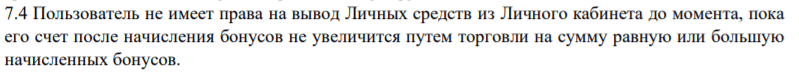 7.4 Пользователь не имеет права на вывод Личных средств из Личного кабинета до момента, пока его счет после начисления бонусов не увеличится путем торговли на сумму равную или большую начисленных бонусов.